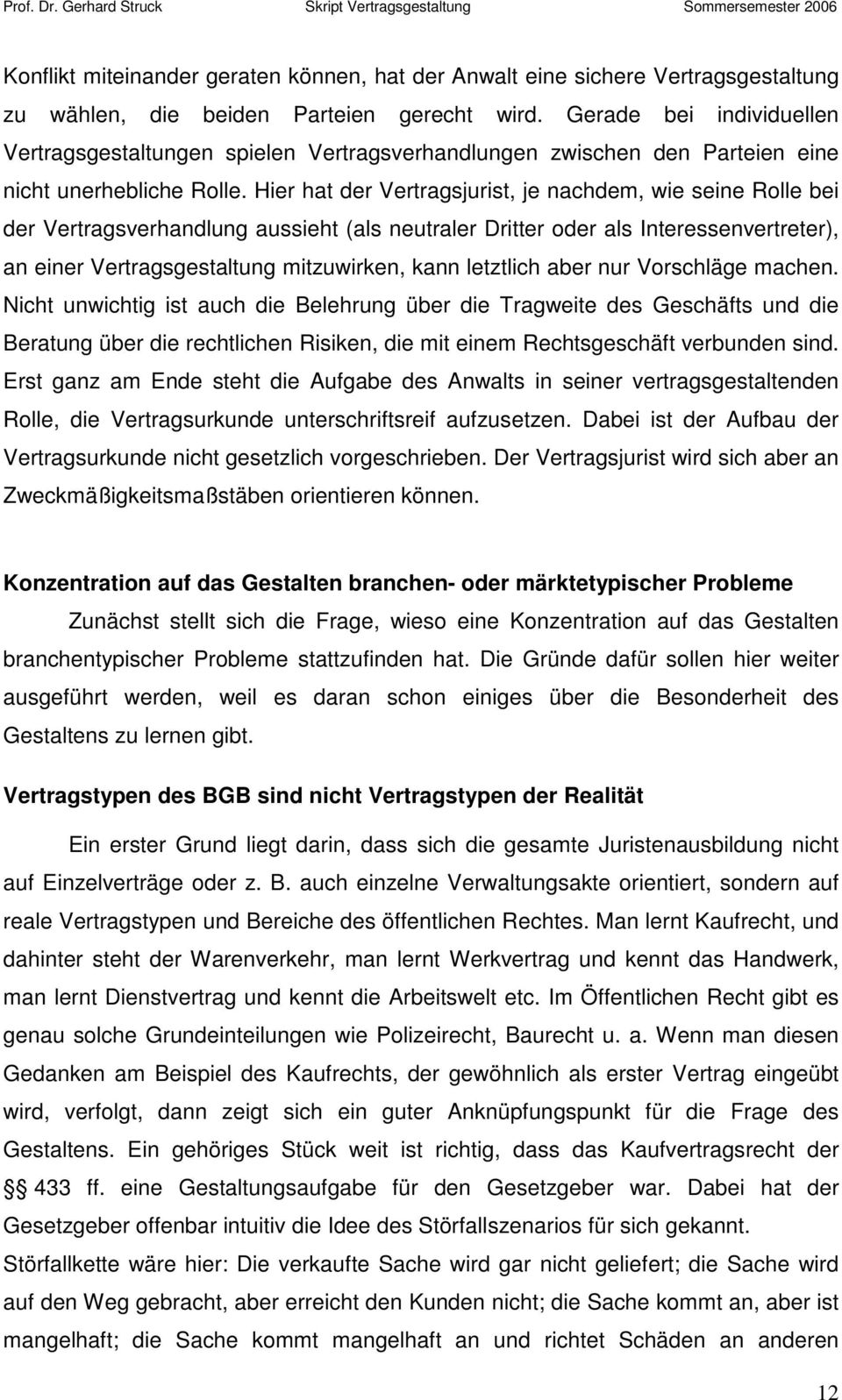 Prof. Dr. Gerhard Struck Skript Vertragsgestaltung Sommersemester 2006

Konflikt miteinander geraten können, hat der Anwalt eine sichere Vertragsgestaltung zu wählen, die beiden Parteien gerecht wird. Gerade bei individuellen Vertragsgestaltungen spielen Vertragsverhandlungen zwischen den Parteien eine nicht unerhebliche Rolle. Hier hat der Vertragsjurist, je nachdem, wie seine Rolle bei der Vertragsverhandlung aussieht (als neutraler Dritter oder als Interessenvertreter), an einer Vertragsgestaltung mitzuwirken, kann letztlich aber nur Vorschläge machen. Nicht unwichtig ist auch die Belehrung über die Tragweite des Geschäfts und die Beratung über die rechtlichen Risiken, die mit einem Rechtsgeschäft verbunden sind. Erst ganz am Ende steht die Aufgabe des Anwalts in seiner vertragsgestaltenden Rolle, die Vertragsurkunde unterschriftsreif aufzusetzen. Dabei ist der Aufbau der Vertragsurkunde nicht gesetzlich vorgeschrieben. Der Vertragsjurist wird sich aber an Zweckmäßigkeitsmaßstäben orientieren können.

Konzentration auf das Gestalten branchen- oder märktetypischer Probleme

Zunächst stellt sich die Frage, wieso eine Konzentration auf das Gestalten branchentypischer Probleme stattzufinden hat. Die Gründe dafür sollen hier weiter ausgeführt werden, weil es daran schon einiges über die Besonderheit des Gestaltens zu lernen gibt.

Vertragstypen des BGB sind nicht Vertragstypen der Realität

Ein erster Grund liegt darin, dass sich die gesamte Juristenausbildung nicht auf Einzelverträge oder z. B. auch einzelne Verwaltungsakte orientiert, sondern auf reale Vertragstypen und Bereiche des öffentlichen Rechtes. Man lernt Kaufrecht, und dahinter steht der Warenverkehr, man lernt Werkvertrag und kennt das Handwerk, man lernt Dienstvertrag und kennt die Arbeitswelt etc. Im Öffentlichen Recht gibt es genau solche Grundeinteilungen wie Polizeirecht, Baurecht u. a. Wenn man diesen Gedanken am Beispiel des Kaufrechts, der gewöhnlich als erster Vertrag eingeübt wird, verfolgt, dann zeigt sich ein guter Anknüpfungspunkt für die Frage des Gestaltens. Ein gehöriges Stück weit ist richtig, dass das Kaufvertragsrecht der §§ 433 ff. eine Gestaltungsaufgabe für den Gesetzgeber war. Dabei hat der Gesetzgeber offenbar intuitiv die Idee des Störfallszenarios für sich gekannt.
Störfallkette wäre hier: Die verkaufte Sache wird gar nicht geliefert; die Sache wird auf den Weg gebracht, aber erreicht den Kunden nicht; die Sache kommt an, aber ist mangelhaft; die Sache kommt mangelhaft an und richtet Schäden an anderen

12